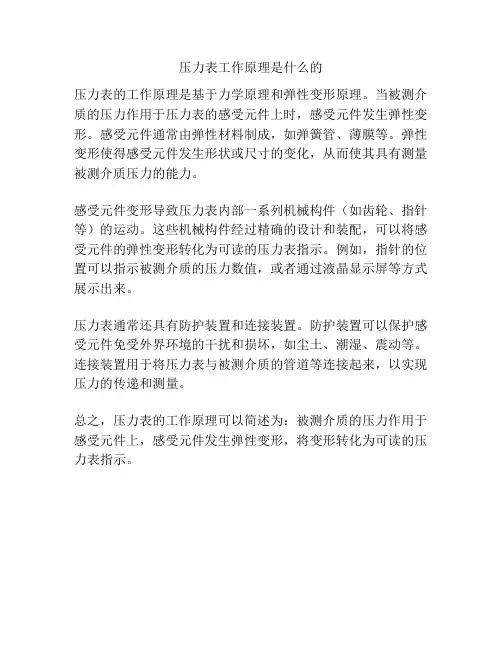 压力表工作原理是什么的

压力表的工作原理是基于力学原理和弹性变形原理。当被测介质的压力作用于压力表的感受元件上时，感受元件发生弹性变形。感受元件通常由弹性材料制成，如弹簧管、薄膜等。弹性变形使得感受元件发生形状或尺寸的变化，从而使其具有测量被测介质压力的能力。

感受元件变形导致压力表内部一系列机械构件（如齿轮、指针等）的运动。这些机械构件经过精确的设计和装配，可以将感受元件的弹性变形转化为可读的压力表指示。例如，指针的位置可以指示被测介质的压力数值，或者通过液晶显示屏等方式展示出来。

压力表通常还具有防护装置和连接装置。防护装置可以保护感受元件免受外界环境的干扰和损坏，如尘土、潮湿、震动等。连接装置用于将压力表与被测介质的管道等连接起来，以实现压力的传递和测量。

总之，压力表的工作原理可以简述为：被测介质的压力作用于感受元件上，感受元件发生弹性变形，将变形转化为可读的压力表指示。